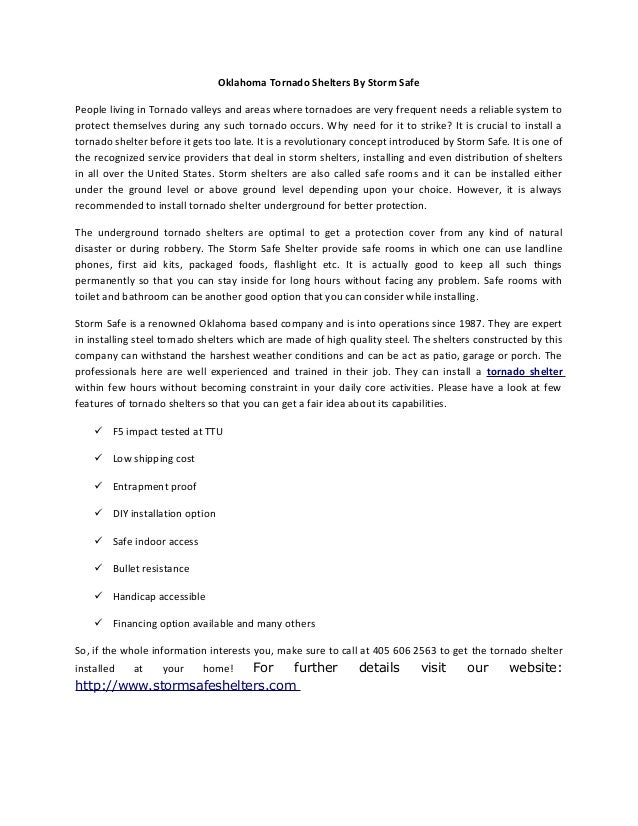 Oklahoma Tornado Shelters By Storm Safe

People living in Tornado valleys and areas where tornadoes are very frequent needs a reliable system to protect themselves during any such tornado occurs. Why need for it to strike? It is crucial to install a tornado shelter before it gets too late. It is a revolutionary concept introduced by Storm Safe. It is one of the recognized service providers that deal in storm shelters, installing and even distribution of shelters in all over the United States. Storm shelters are also called safe rooms and it can be installed either under the ground level or above ground level depending upon your choice. However, it is always recommended to install tornado shelter underground for better protection.

The underground tornado shelters are optimal to get a protection cover from any kind of natural disaster or during robbery. The Storm Safe Shelter provide safe rooms in which one can use landline phones, first aid kits, packaged foods, flashlight etc. It is actually good to keep all such things permanently so that you can stay inside for long hours without facing any problem. Safe rooms with toilet and bathroom can be another good option that you can consider while installing.

Storm Safe is a renowned Oklahoma based company and is into operations since 1987. They are expert in installing steel tornado shelters which are made of high quality steel. The shelters constructed by this company can withstand the harshest weather conditions and can be act as patio, garage or porch. The professionals here are well experienced and trained in their job. They can install a tornado shelter within few hours without becoming constraint in your daily core activities. Please have a look at few features of tornado shelters so that you can get a fair idea about its capabilities.

✓ F5 impact tested at TTU

✓ Low shipping cost

✓ Entrapment proof

✓ DIY installation option

✓ Safe indoor access

✓ Bullet resistance

✓ Handicap accessible

✓ Financing option available and many others

So, if the whole information interests you, make sure to call at 405 606 2563 to get the tornado shelter installed at your home! For further details visit our website: http://www.stormsafeshelters.com